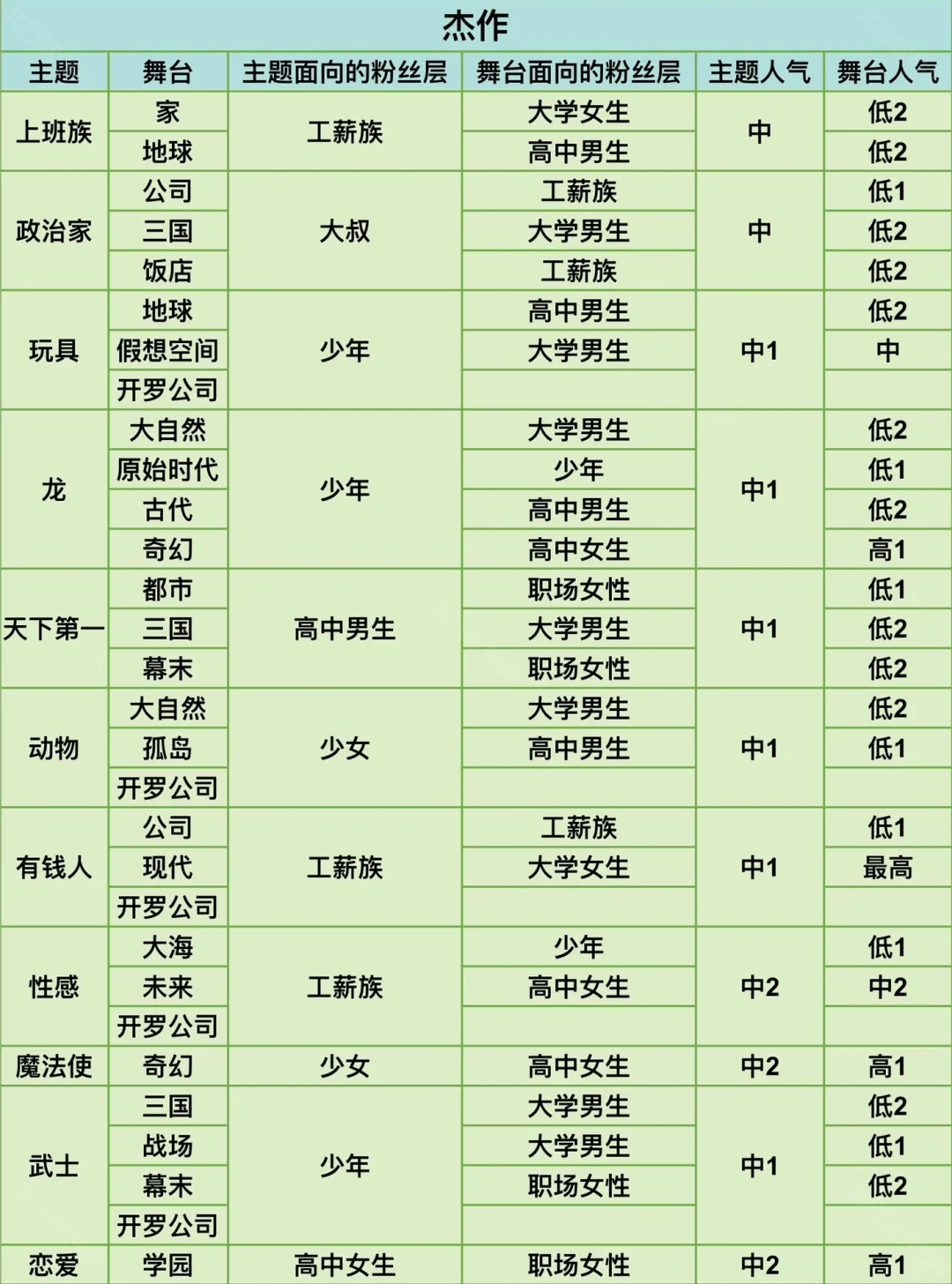 杰作

| 主题 | 舞台 | 主题面向的粉丝层 | 舞台面向的粉丝层 | 主题人气 | 舞台人气 |
|---|---|---|---|---|---|
| 上班族 | 家 | 工薪族 | 大学女生 | 中 | 低2 |
|  | 地球 |  | 高中男生 |  | 低2 |
| 政治家 | 公司 | 大叔 | 工薪族 | 中 | 低1 |
|  | 三国 |  | 大学男生 |  | 低2 |
|  | 饭店 |  | 工薪族 |  | 低2 |
| 玩具 | 地球 | 少年 | 高中男生 | 中1 | 低2 |
|  | 假想空间 |  | 大学男生 |  | 中 |
|  | 开罗公司 |  |  |  |  |
| 龙 | 大自然 | 少年 | 大学男生 | 中1 | 低2 |
|  | 原始时代 |  | 少年 |  | 低1 |
|  | 古代 |  | 高中男生 |  | 低2 |
|  | 奇幻 |  | 高中女生 |  | 高1 |
| 天下第一 | 都市 | 高中男生 | 职场女性 | 中1 | 低1 |
|  | 三国 |  | 大学男生 |  | 低2 |
|  | 幕末 |  | 职场女性 |  | 低2 |
| 动物 | 大自然 | 少女 | 大学男生 | 中1 | 低2 |
|  | 孤岛 |  | 高中男生 |  | 低1 |
|  | 开罗公司 |  |  |  |  |
| 有钱人 | 公司 | 工薪族 | 工薪族 | 中1 | 低1 |
|  | 现代 |  | 大学女生 |  | 最高 |
|  | 开罗公司 |  |  |  |  |
| 性感 | 大海 | 工薪族 | 少年 | 中2 | 低1 |
|  | 未来 |  | 高中女生 |  | 中2 |
|  | 开罗公司 |  |  |  |  |
| 魔法使 | 奇幻 | 少女 | 高中女生 | 中2 | 高1 |
| 武士 | 三国 | 少年 | 大学男生 | 中1 | 低2 |
|  | 战场 |  | 大学男生 |  | 低1 |
|  | 幕末 |  | 职场女性 |  | 低2 |
|  | 开罗公司 |  |  |  |  |
| 恋爱 | 学园 | 高中女生 | 职场女性 | 中2 | 高1 |